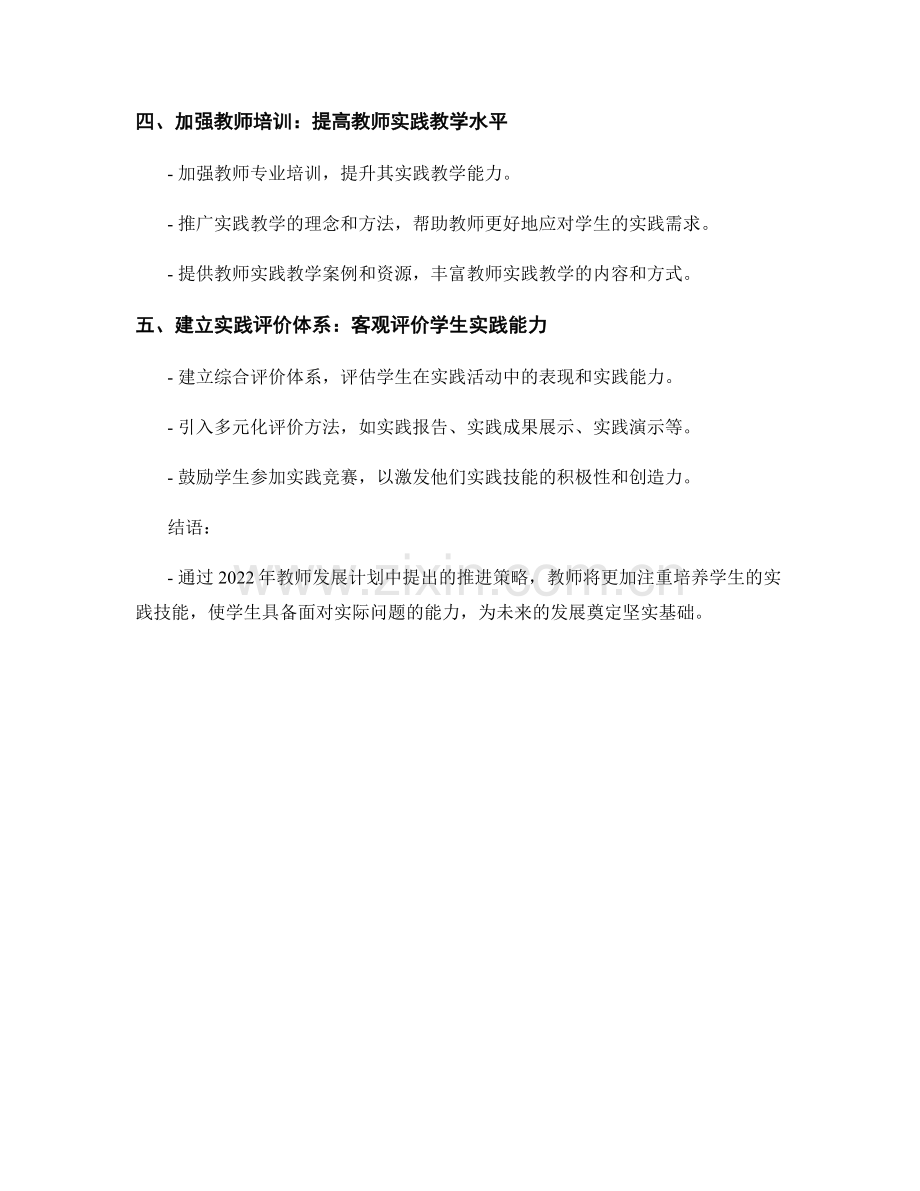 四、加强教师培训：提高教师实践教学水平

- 加强教师专业培训，提升其实践教学能力。

- 推广实践教学的理念和方法，帮助教师更好地应对学生的实践需求。

- 提供教师实践教学案例和资源，丰富教师实践教学的内容和方式。

五、建立实践评价体系：客观评价学生实践能力

- 建立综合评价体系，评估学生在实践活动中的表现和实践能力。

- 引入多元化评价方法，如实践报告、实践成果展示、实践演示等。

- 鼓励学生参加实践竞赛，以激发他们实践技能的积极性和创造力。

结语：

- 通过 2022 年教师发展计划中提出的推进策略，教师将更加注重培养学生的实践技能，使学生具备面对实际问题的能力，为未来的发展奠定坚实基础。

www.zixin.com.cn